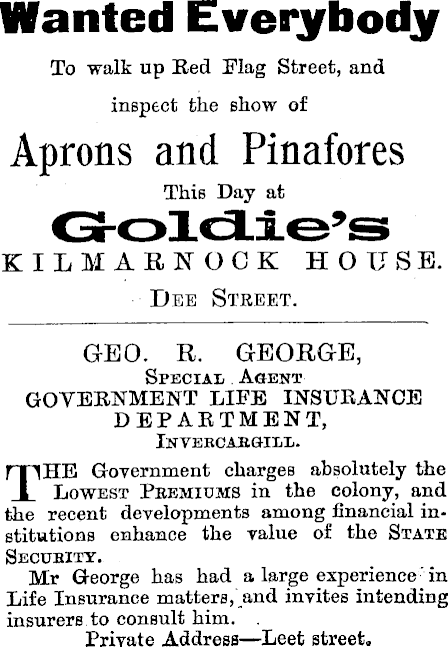 Wanted Everybody

To walk up Red Flag Street, and inspect the show of

Aprons and Pinafores

This Day at

Goldie's

KILMARNOCK HOUSE.

DEE STREET.

GEO. R. GEORGE,

SPECIAL AGENT

GOVERNMENT LIFE INSURANCE DEPARTMENT,

INVERCARGILL.

THE Government charges absolutely the LOWEST PREMIUMS in the colony, and the recent developments among financial institutions enhance the value of the STATE SECURITY.

Mr George has had a large experience in Life Insurance matters, and invites intending insurers to consult him.

Private Address—Leet street.